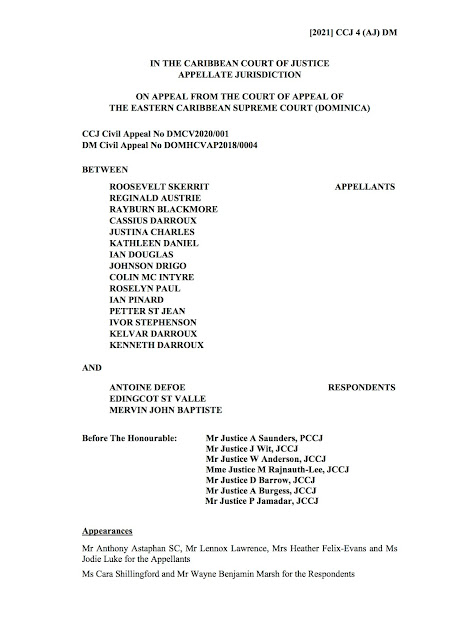 [2021] CCJ 4 (AJ) DM

IN THE CARIBBEAN COURT OF JUSTICE
APPELLATE JURISDICTION

ON APPEAL FROM THE COURT OF APPEAL OF
THE EASTERN CARIBBEAN SUPREME COURT (DOMINICA)

CCJ Civil Appeal No DMCV2020/001
DM Civil Appeal No DOMHCVAP2018/0004

BETWEEN

ROOSEVELT SKERRIT
REGINALD AUSTRIE
RAYBURN BLACKMORE
CASSIUS DARROUX
JUSTINA CHARLES
KATHLEEN DANIEL
IAN DOUGLAS
JOHNSON DRIGO
COLIN MC INTYRE
ROSELYN PAUL
IAN PINARD
PETTER ST JEAN
IVOR STEPHENSON
KELVAR DARROUX
KENNETH DARROUX

APPELLANTS

AND

ANTOINE DEFOE
EDINGCOT ST VALLE
MERVIN JOHN BAPTISTE

RESPONDENTS

Before The Honourable:

Mr Justice A Saunders, PCCJ
Mr Justice J Wit, JCCJ
Mr Justice W Anderson, JCCJ
Mme Justice M Rajnauth-Lee, JCCJ
Mr Justice D Barrow, JCCJ
Mr Justice A Burgess, JCCJ
Mr Justice P Jamadar, JCCJ

Appearances

Mr Anthony Astaphan SC, Mr Lennox Lawrence, Mrs Heather Felix-Evans and Ms Jodie Luke for the Appellants

Ms Cara Shillingford and Mr Wayne Benjamin Marsh for the Respondents